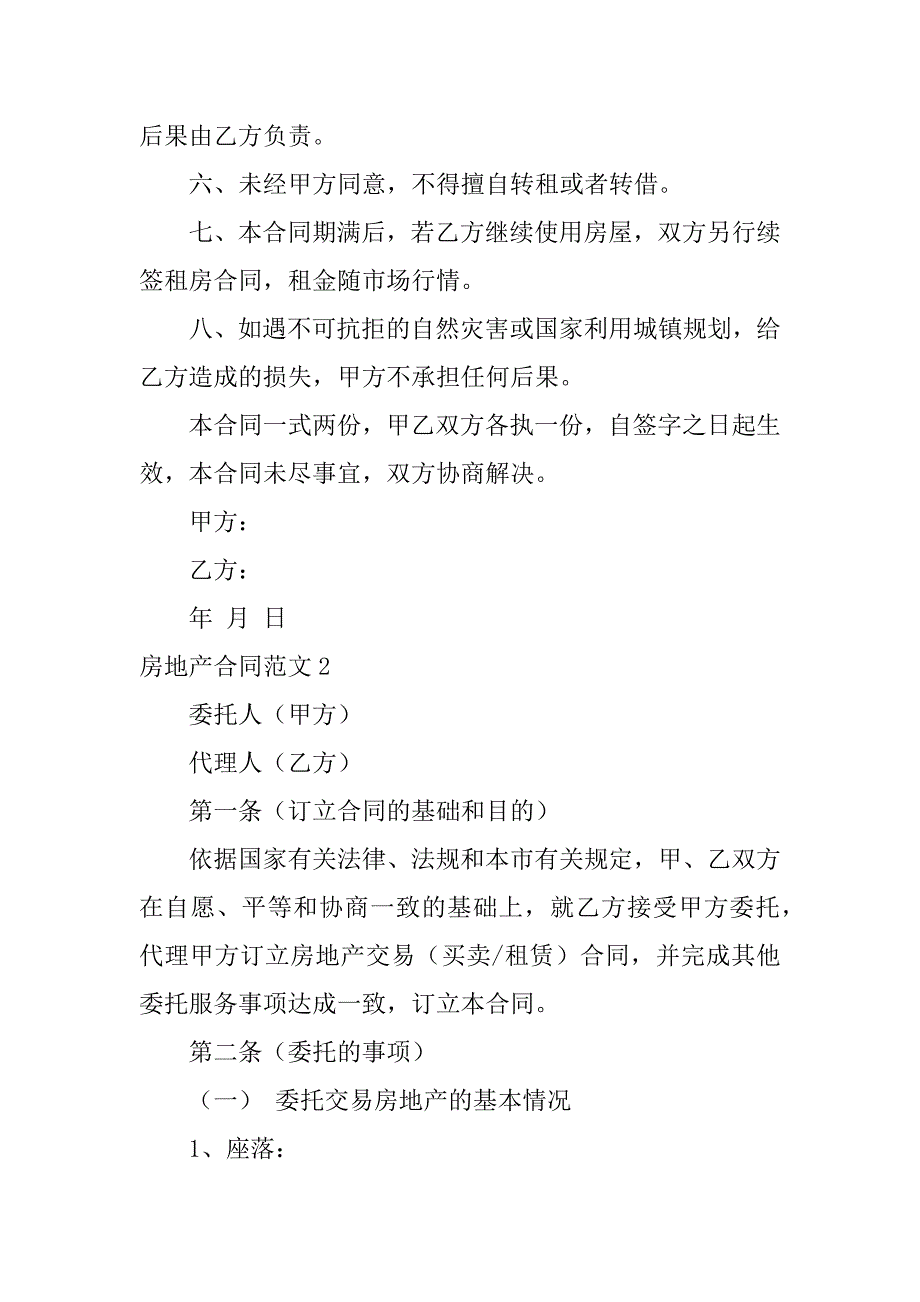 后果由乙方负责。

六、未经甲方同意，不得擅自转租或者转借。

七、本合同期满后，若乙方继续使用房屋，双方另行续签租房合同，租金随市场行情。

八、如遇不可抗拒的自然灾害或国家利用城镇规划，给乙方造成的损失，甲方不承担任何后果。

本合同一式两份，甲乙双方各执一份，自签字之日起生效，本合同未尽事宜，双方协商解决。

甲方：

乙方：

年 月 日

房地产合同范文 2

委托人（甲方）

代理人（乙方）

第一条（订立合同的基础和目的）

依据国家有关法律、法规和本市有关规定，甲、乙双方在自愿、平等和协商一致的基础上，就乙方接受甲方委托，代理甲方订立房地产交易（买卖/租赁）合同，并完成其他委托服务事项达成一致，订立本合同。

第二条（委托的事项）

（一） 委托交易房地产的基本情况

1、座落：